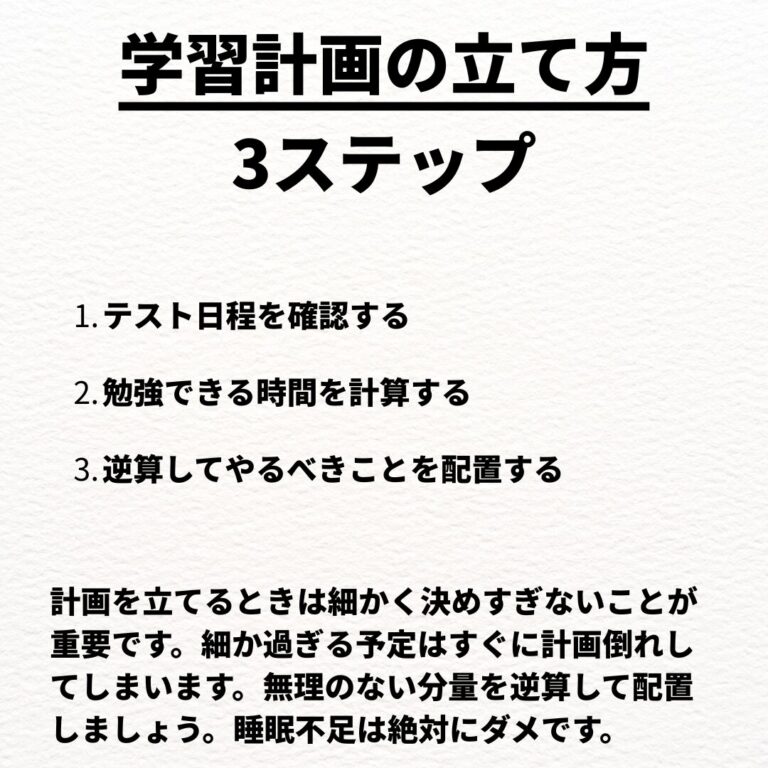 学習計画の立て方

3ステップ

1.テスト日程を確認する

2.勉強できる時間を計算する

3.逆算してやるべきことを配置する

計画を立てるときは細かく決めすぎないことが重要です。細か過ぎる予定はすぐに計画倒れしてしまいます。無理のない分量を逆算して配置しましょう。睡眠不足は絶対にダメです。